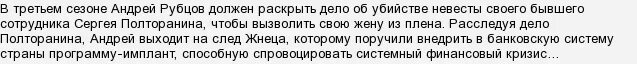 В третьем сезоне Андрей Рубцов должен раскрыть дело об убийстве невесты своего бывшего сотрудника Сергея Полторанина, чтобы вызволить свою жену из плена. Расследуя дело Полторанина, Андрей выходит на след Жнеца, которому поручили внедрить в банковскую систему страны программу-имплант, способную спровоцировать системный финансовый кризис...